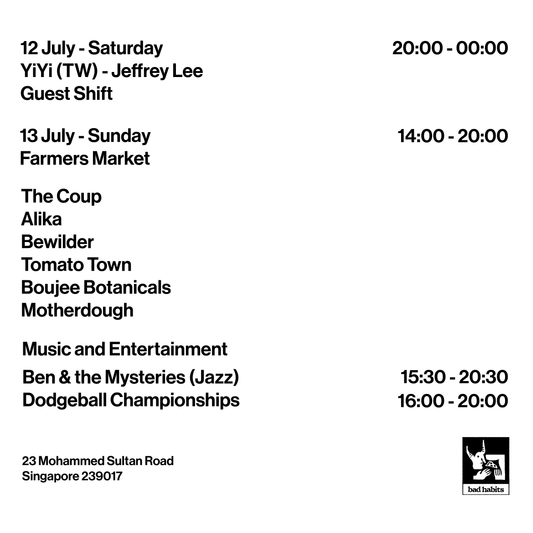 12 July - Saturday 20:00 - 00:00
YiYi (TW) - Jeffrey Lee
Guest Shift

13 July - Sunday 14:00 - 20:00
Farmers Market

The Coup
Alika
Bewilder
Tomato Town
Boujee Botanicals
Motherdough

Music and Entertainment

Ben & the Mysteries (Jazz) 15:30 - 20:30
Dodgeball Championships 16:00 - 20:00

23 Mohammed Sultan Road
Singapore 239017

bad habits